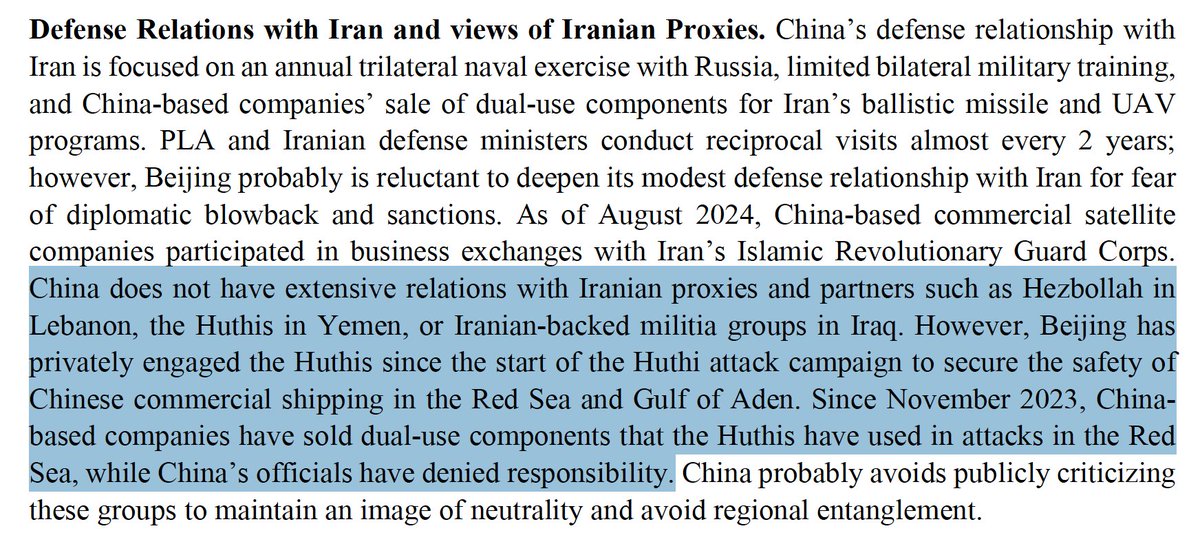 **Defense Relations with Iran and views of Iranian Proxies.** China's defense relationship with Iran is focused on an annual trilateral naval exercise with Russia, limited bilateral military training, and China-based companies' sale of dual-use components for Iran's ballistic missile and UAV programs. PLA and Iranian defense ministers conduct reciprocal visits almost every 2 years; however, Beijing probably is reluctant to deepen its modest defense relationship with Iran for fear of diplomatic blowback and sanctions. As of August 2024, China-based commercial satellite companies participated in business exchanges with Iran's Islamic Revolutionary Guard Corps. China does not have extensive relations with Iranian proxies and partners such as Hezbollah in Lebanon, the Huthis in Yemen, or Iranian-backed militia groups in Iraq. However, Beijing has privately engaged the Huthis since the start of the Huthi attack campaign to secure the safety of Chinese commercial shipping in the Red Sea and Gulf of Aden. Since November 2023, China-based companies have sold dual-use components that the Huthis have used in attacks in the Red Sea, while China's officials have denied responsibility. China probably avoids publicly criticizing these groups to maintain an image of neutrality and avoid regional entanglement.